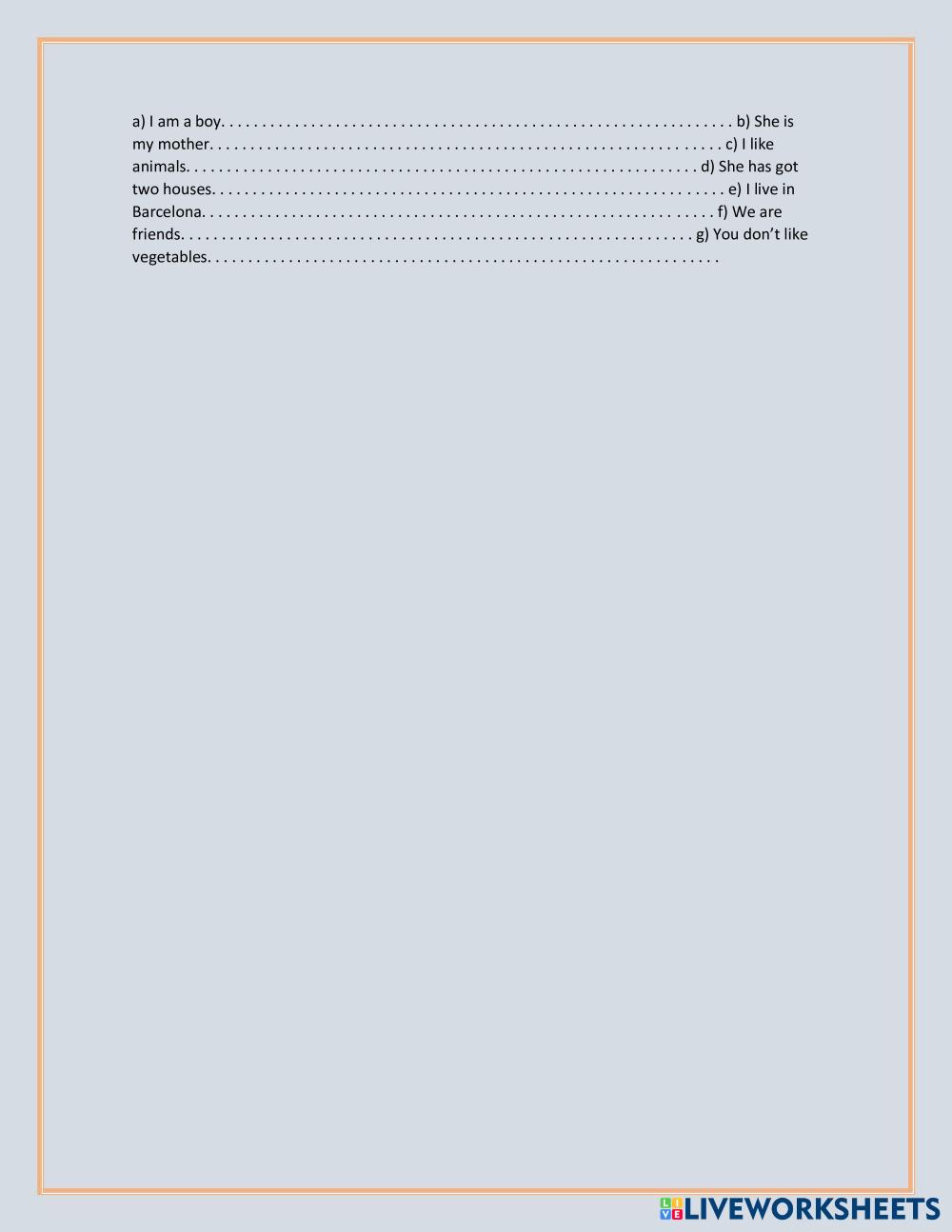 a) I am a boy. ____ b) She is my mother. ____ c) I like animals. ____ d) She has got two houses. ____ e) I live in Barcelona. ____ f) We are friends. ____ g) You don't like vegetables. ____

LIVEWORKSHEETS